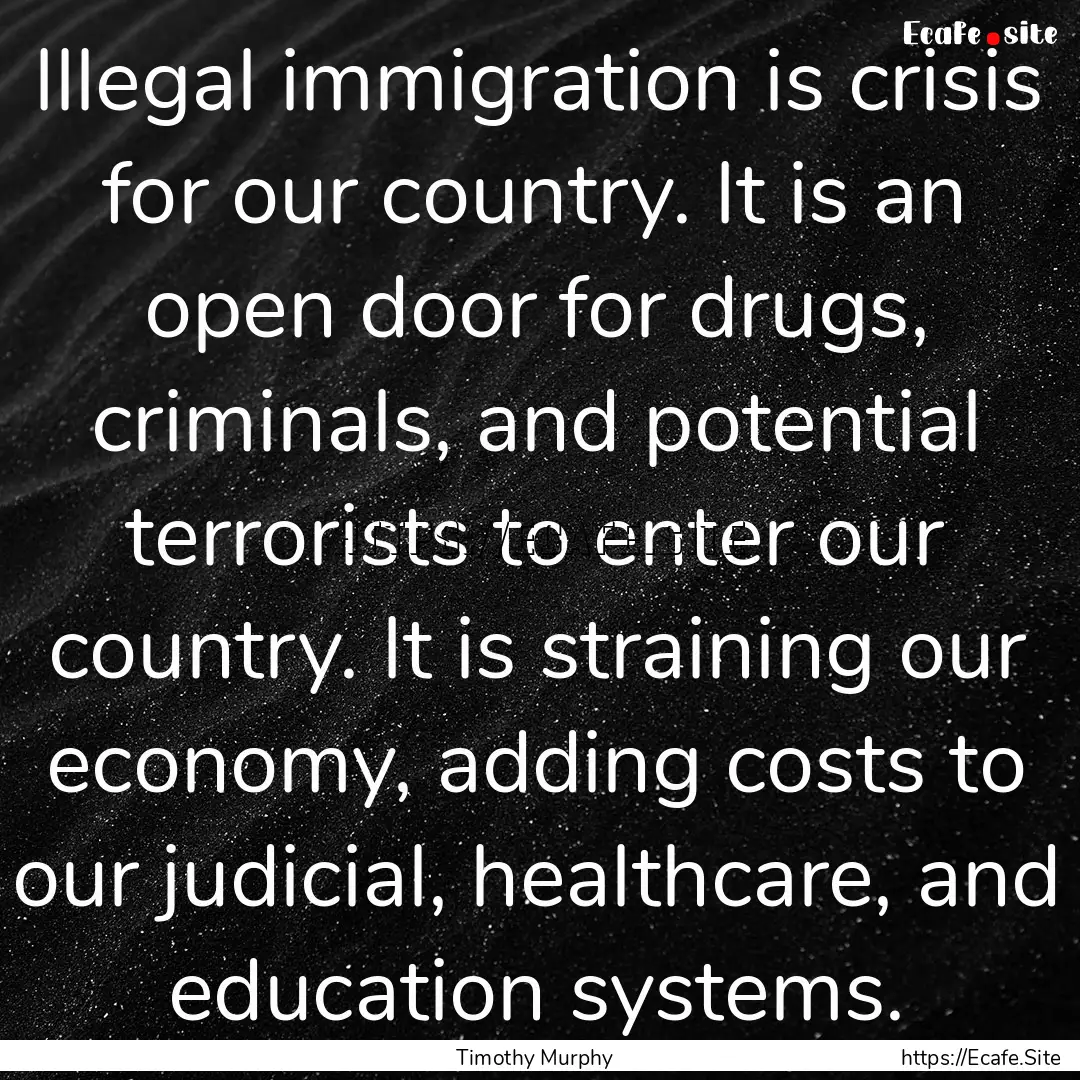 Ecafe.site

Illegal immigration is crisis for our country. It is an open door for drugs, criminals, and potential terrorists to enter our country. It is straining our economy, adding costs to our judicial, healthcare, and education systems.

Timothy Murphy

https://Ecafe.Site